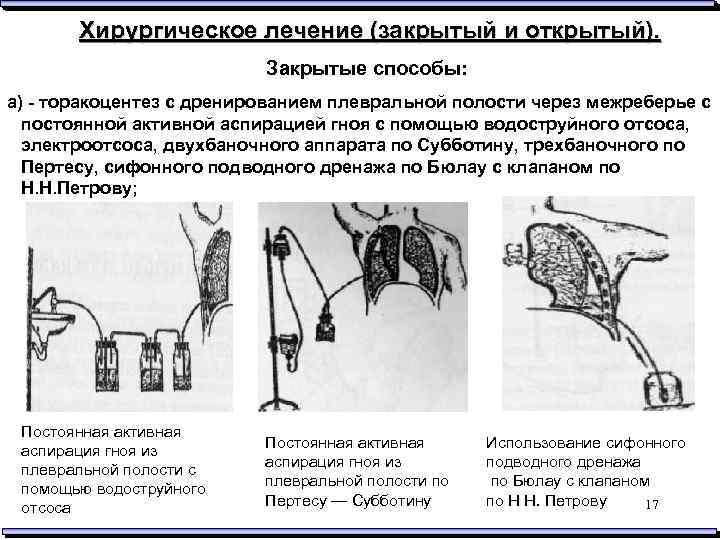 Хирургическое лечение (закрытый и открытый).

Закрытые способы:

а) - торакоцентез с дренированием плевральной полости через межреберье с постоянной активной аспирацией гноя с помощью водоструйного отсоса, электроотсоса, двухбаночного аппарата по Субботину, трехбаночного по Пертесу, сифонного подводного дренажа по Бюлау с клапаном по Н.Н.Петрову;

Постоянная активная аспирация гноя из плевральной полости с помощью водоструйного отсоса

Постоянная активная аспирация гноя из плевральной полости по Пертесу — Субботину

Использование сифонного подводного дренажа по Бюлау с клапаном по Н Н. Петрову

17